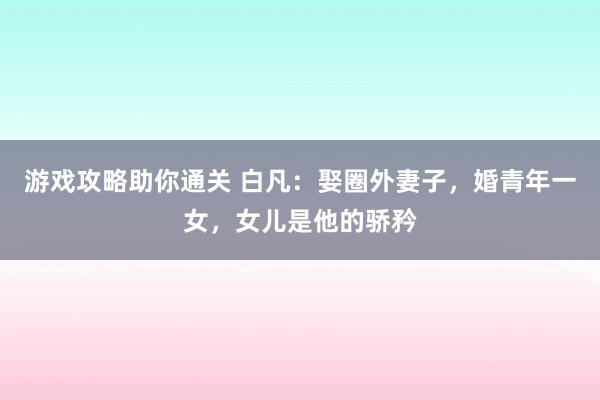 游戏攻略助你通关 白凡：娶圈外妻子，婚青年一女，女儿是他的骄矜